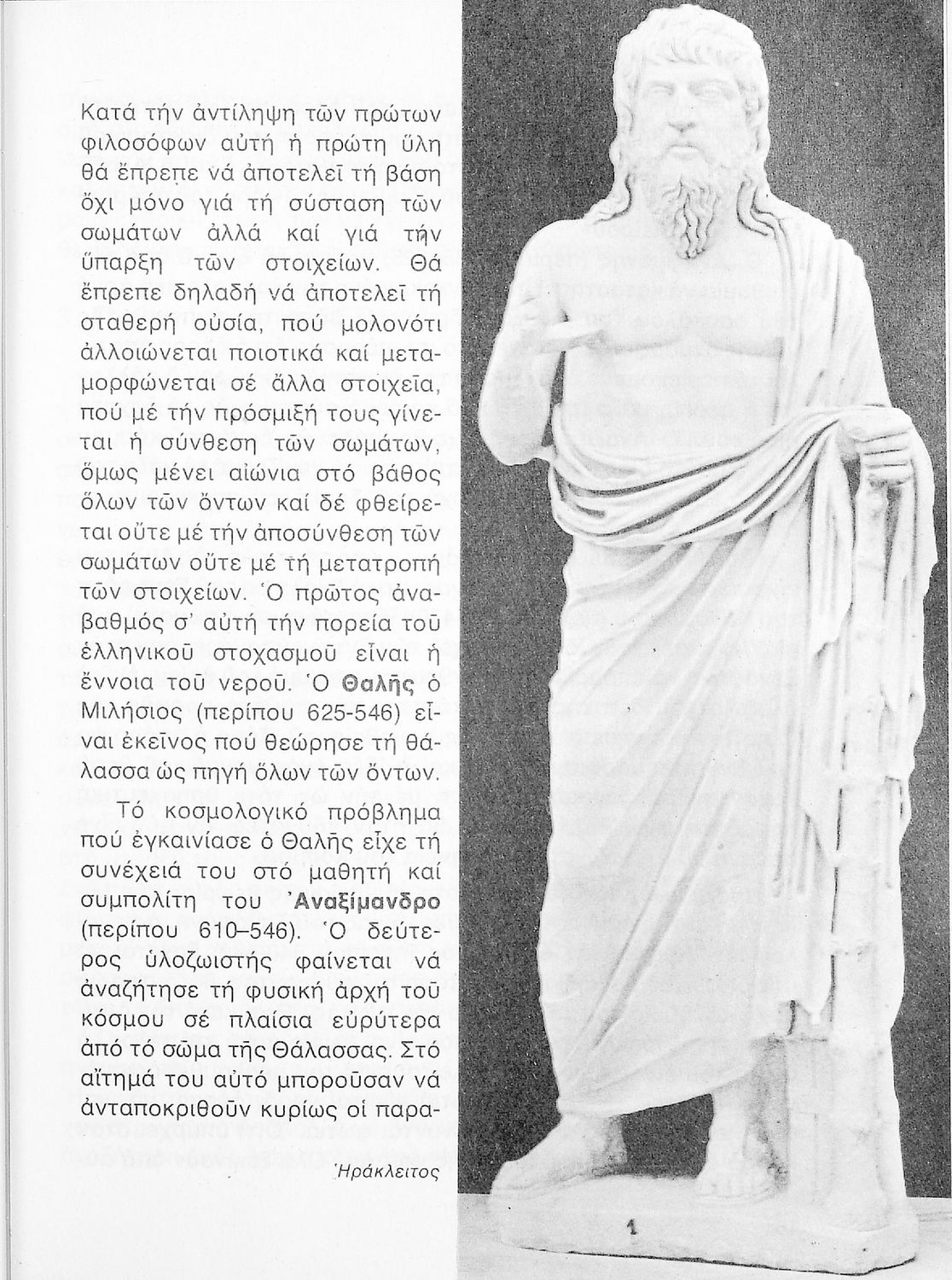 Κατά τήν ἀντίληψη τῶν πρώτων φιλοσόφων αὐτή ἡ πρώτη ὕλη θά ἔπρεπε νά ἀποτελεῖ τή βάση ὄχι μόνο γιά τή σύσταση τῶν σωμάτων ἀλλά καί γιά τήν ὕπαρξη τῶν στοιχείων. Θά ἔπρεπε δηλαδή νά ἀποτελεῖ τή σταθερή οὐσία, πού μολονότι ἀλλοιώνεται ποιοτικά καί μεταμορφώνεται σέ ἄλλα στοιχεῖα, πού μέ τήν πρόσμιξή τους γίνεται ἡ σύνθεση τῶν σωμάτων, ὅμως μένει αἰώνια στό βάθος ὅλων τῶν ὄντων καί δέ φθείρεται οὔτε μέ τήν ἀποσύνθεση τῶν σωμάτων οὔτε μέ τή μετατροπή τῶν στοιχείων. Ὁ πρῶτος ἀναβαθμός σ' αὐτή τήν πορεία τοῦ ἑλληνικοῦ στοχασμοῦ εἶναι ἡ ἔννοια τοῦ νεροῦ. Ὁ Θαλῆς ὁ Μιλήσιος (περίπου 625-546) εἶναι ἐκεῖνος πού θεώρησε τή θάλασσα ὡς πηγή ὅλων τῶν ὄντων.

Τό κοσμολογικό πρόβλημα πού ἐγκαινίασε ὁ Θαλῆς εἶχε τή συνέχειά του στό μαθητή καί συμπολίτη του Ἀναξίμανδρο (περίπου 610–546). Ὁ δεύτερος ὑλοζωιστής φαίνεται νά ἀναζήτησε τή φυσική ἀρχή τοῦ κόσμου σέ πλαίσια εὐρύτερα ἀπό τό σῶμα τῆς Θάλασσας. Στό αἴτημά του αὐτό μποροῦσαν νά ἀνταποκριθοῦν κυρίως οἱ παρα-

Ἡράκλειτος

1